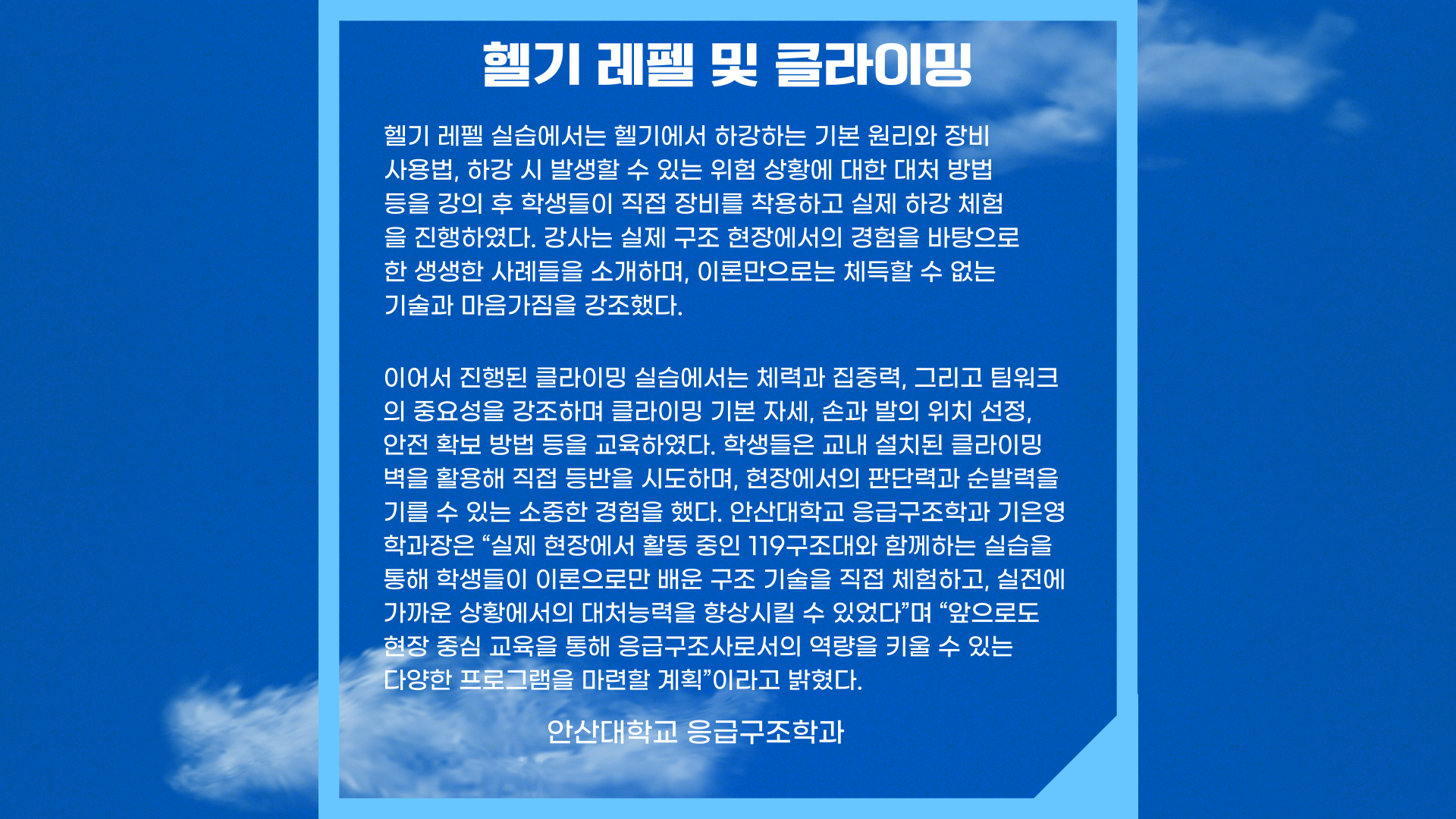 헬기 레펠 및 클라이밍

헬기 레펠 실습에서는 헬기에서 하강하는 기본 원리와 장비 사용법, 하강 시 발생할 수 있는 위험 상황에 대한 대처 방법 등을 강의 후 학생들이 직접 장비를 착용하고 실제 하강 체험을 진행하였다. 강사는 실제 구조 현장에서의 경험을 바탕으로 한 생생한 사례들을 소개하며, 이론만으로는 체득할 수 없는 기술과 마음가짐을 강조했다.

이어서 진행된 클라이밍 실습에서는 체력과 집중력, 그리고 팀워크의 중요성을 강조하며 클라이밍 기본 자세, 손과 발의 위치 선정, 안전 확보 방법 등을 교육하였다. 학생들은 교내 설치된 클라이밍 벽을 활용해 직접 등반을 시도하며, 현장에서의 판단력과 순발력을 기를 수 있는 소중한 경험을 했다. 안산대학교 응급구조학과 기은영 학과장은 “실제 현장에서 활동 중인 119구조대와 함께하는 실습을 통해 학생들이 이론으로만 배운 구조 기술을 직접 체험하고, 실전에 가까운 상황에서의 대처능력을 향상시킬 수 있었다”며 “앞으로도 현장 중심 교육을 통해 응급구조사로서의 역량을 키울 수 있는 다양한 프로그램을 마련할 계획”이라고 밝혔다.

안산대학교 응급구조학과